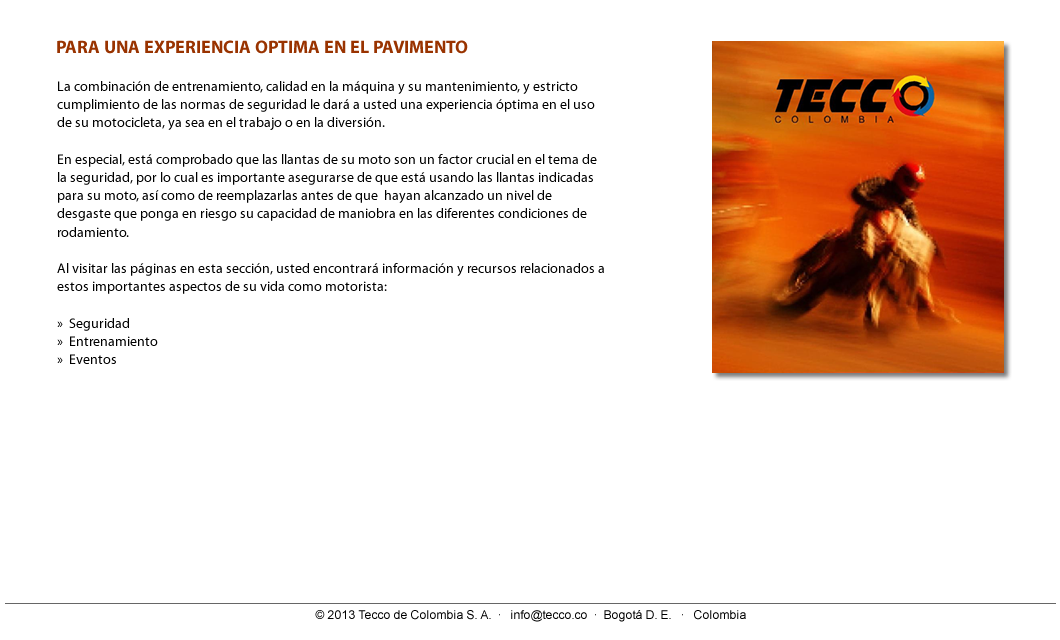 PARA UNA EXPERIENCIA OPTIMA EN EL PAVIMENTO

La combinación de entrenamiento, calidad en la máquina y su mantenimiento, y estricto cumplimiento de las normas de seguridad le dará a usted una experiencia óptima en el uso de su motocicleta, ya sea en el trabajo o en la diversión.

En especial, está comprobado que las llantas de su moto son un factor crucial en el tema de la seguridad, por lo cual es importante asegurarse de que está usando las llantas indicadas para su moto, así como de reemplazarlas antes de que hayan alcanzado un nivel de desgaste que ponga en riesgo su capacidad de maniobra en las diferentes condiciones de rodamiento.

Al visitar las páginas en esta sección, usted encontrará información y recursos relacionados a estos importantes aspectos de su vida como motorista:

» Seguridad
» Entrenamiento
» Eventos

TECCO
COLOMBIA

© 2013 Tecco de Colombia S. A. · info@tecco.co · Bogotá D. E. · Colombia